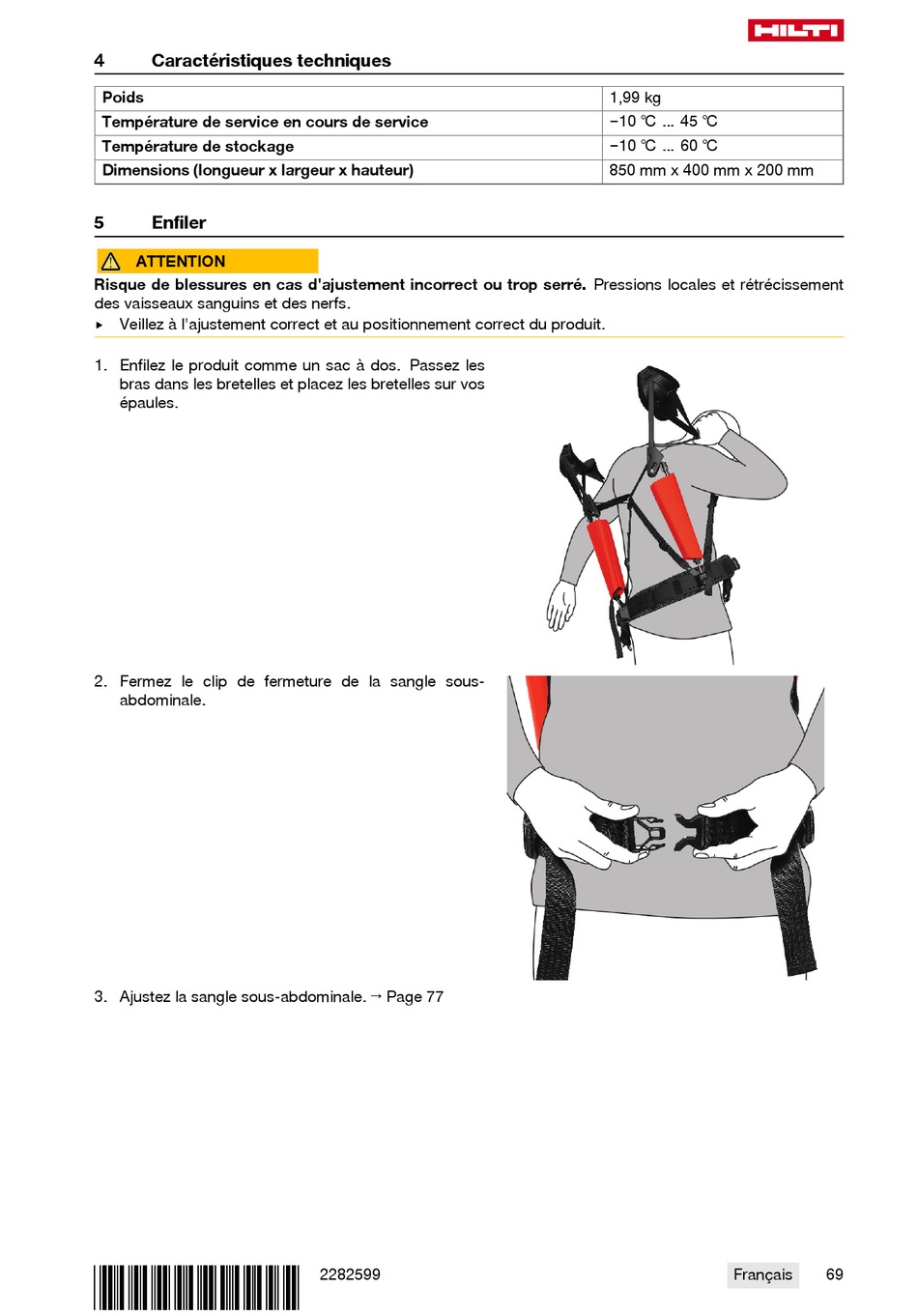 HILTI

4 Caractéristiques techniques

| Poids | 1,99 kg |
|---|---|
| Température de service en cours de service | −10 ℃ ... 45 ℃ |
| Température de stockage | −10 ℃ ... 60 ℃ |
| Dimensions (longueur x largeur x hauteur) | 850 mm x 400 mm x 200 mm |

5 Enfiler

ATTENTION

Risque de blessures en cas d'ajustement incorrect ou trop serré. Pressions locales et rétrécissement des vaisseaux sanguins et des nerfs.

▸ Veillez à l'ajustement correct et au positionnement correct du produit.

1. Enfilez le produit comme un sac à dos. Passez les bras dans les bretelles et placez les bretelles sur vos épaules.

2. Fermez le clip de fermeture de la sangle sous-abdominale.

3. Ajustez la sangle sous-abdominale. → Page 77

2282599

Français 69